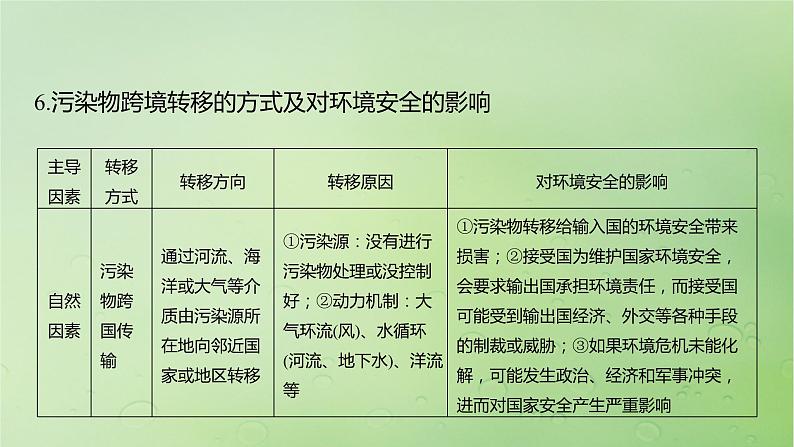 6.污染物跨境转移的方式及对环境安全的影响

| 主导因素 | 转移方式 | 转移方向 | 转移原因 | 对环境安全的影响 |
|---|---|---|---|---|
| 自然因素 | 污染物跨国传输 | 通过河流、海洋或大气等介质由污染源所在地向邻近国家或地区转移 | ①污染源：没有进行污染物处理或没控制好；②动力机制：大气环流(风)、水循环(河流、地下水)、洋流等 | ①污染物转移给输入国的环境安全带来损害；②接受国为维护国家环境安全，会要求输出国承担环境责任，而接受国可能受到输出国经济、外交等各种手段的制裁或威胁；③如果环境危机未能化解，可能发生政治、经济和军事冲突，进而对国家安全产生严重影响 |